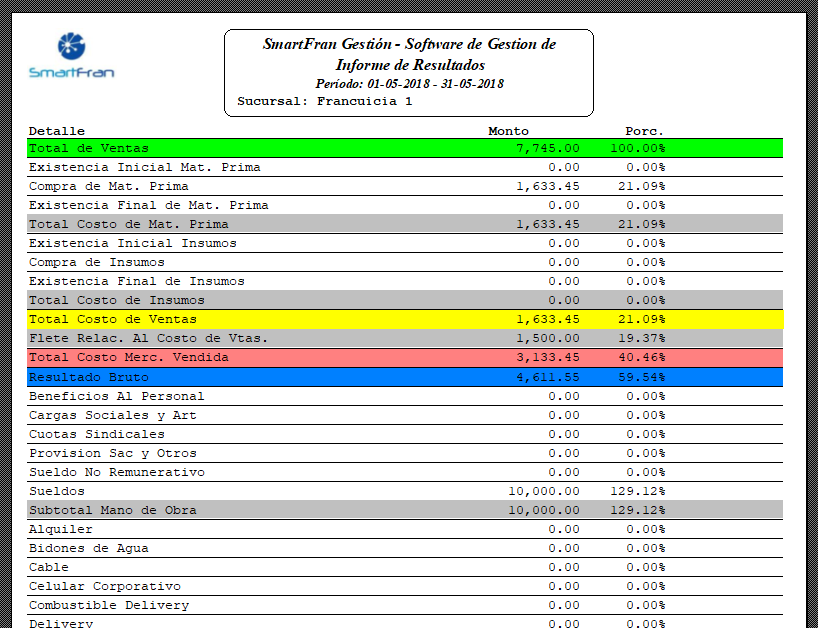 SmartFran

SmartFran Gestión - Software de Gestion de Informe de Resultados
Período: 01-05-2018 - 31-05-2018
Sucursal: Francuicia 1

| Detalle | Monto | Porc. |
|---|---|---|
| Total de Ventas | 7,745.00 | 100.00% |
| Existencia Inicial Mat. Prima | 0.00 | 0.00% |
| Compra de Mat. Prima | 1,633.45 | 21.09% |
| Existencia Final de Mat. Prima | 0.00 | 0.00% |
| Total Costo de Mat. Prima | 1,633.45 | 21.09% |
| Existencia Inicial Insumos | 0.00 | 0.00% |
| Compra de Insumos | 0.00 | 0.00% |
| Existencia Final de Insumos | 0.00 | 0.00% |
| Total Costo de Insumos | 0.00 | 0.00% |
| Total Costo de Ventas | 1,633.45 | 21.09% |
| Flete Relac. Al Costo de Vtas. | 1,500.00 | 19.37% |
| Total Costo Merc. Vendida | 3,133.45 | 40.46% |
| Resultado Bruto | 4,611.55 | 59.54% |
| Beneficios Al Personal | 0.00 | 0.00% |
| Cargas Sociales y Art | 0.00 | 0.00% |
| Cuotas Sindicales | 0.00 | 0.00% |
| Provision Sac y Otros | 0.00 | 0.00% |
| Sueldo No Remunerativo | 0.00 | 0.00% |
| Sueldos | 10,000.00 | 129.12% |
| Subtotal Mano de Obra | 10,000.00 | 129.12% |
| Alquiler | 0.00 | 0.00% |
| Bidones de Agua | 0.00 | 0.00% |
| Cable | 0.00 | 0.00% |
| Celular Corporativo | 0.00 | 0.00% |
| Combustible Delivery | 0.00 | 0.00% |
| Delivery | 0.00 | 0.00% |